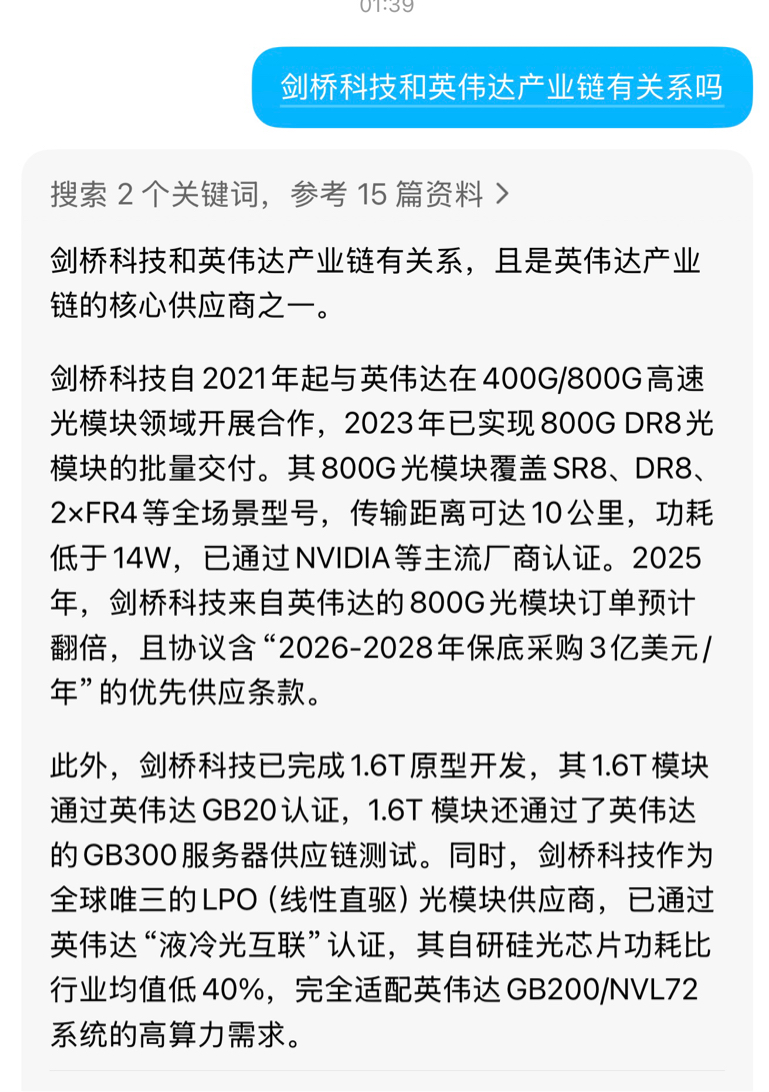 01:39

剑桥科技和英伟达产业链有关系吗

搜索 2 个关键词，参考 15 篇资料 >

剑桥科技和英伟达产业链有关系，且是英伟达产业链的核心供应商之一。

剑桥科技自 2021 年起与英伟达在 400G/800G 高速光模块领域开展合作，2023 年已实现 800G DR8 光模块的批量交付。其 800G 光模块覆盖 SR8、DR8、2×FR4 等全场景型号，传输距离可达 10 公里，功耗低于 14W，已通过 NVIDIA 等主流厂商认证。2025 年，剑桥科技来自英伟达的 800G 光模块订单预计翻倍，且协议含“2026-2028 年保底采购 3 亿美元/年”的优先供应条款。

此外，剑桥科技已完成 1.6T 原型开发，其 1.6T 模块通过英伟达 GB20 认证，1.6T 模块还通过了英伟达的 GB300 服务器供应链测试。同时，剑桥科技作为全球唯三的 LPO（线性直驱）光模块供应商，已通过英伟达“液冷光互联”认证，其自研硅光芯片功耗比行业均值低 40%，完全适配英伟达 GB200/NVL72 系统的高算力需求。